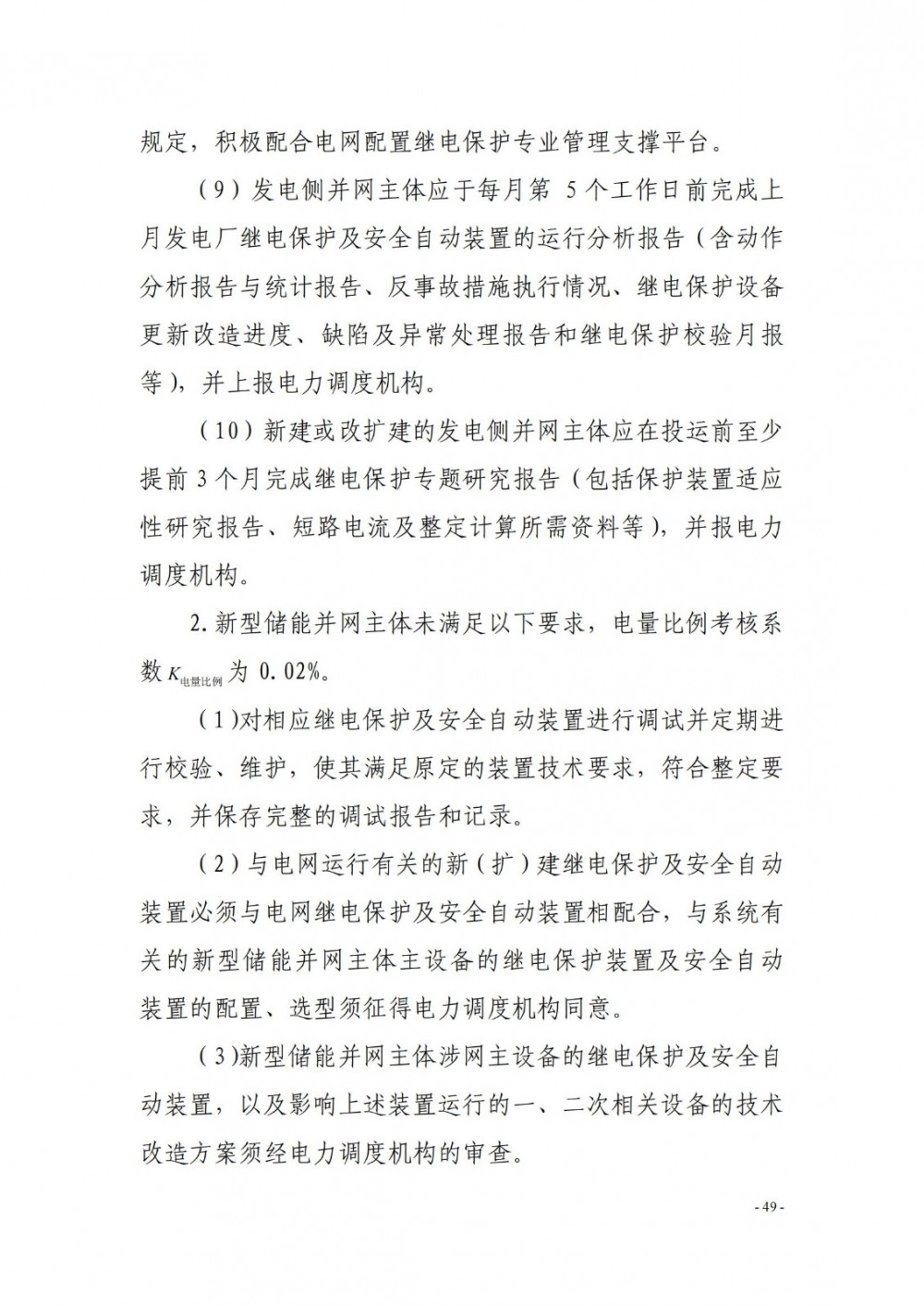 规定，积极配合电网配置继电保护专业管理支撑平台。

（9）发电侧并网主体应于每月第 5 个工作日前完成上月发电厂继电保护及安全自动装置的运行分析报告（含动作分析报告与统计报告、反事故措施执行情况、继电保护设备更新改造进度、缺陷及异常处理报告和继电保护校验月报等），并上报电力调度机构。

（10）新建或改扩建的发电侧并网主体应在投运前至少提前 3 个月完成继电保护专题研究报告（包括保护装置适应性研究报告、短路电流及整定计算所需资料等），并报电力调度机构。

2. 新型储能并网主体未满足以下要求，电量比例考核系数 $K_{电量比例}$ 为 0.02%。

（1）对相应继电保护及安全自动装置进行调试并定期进行校验、维护，使其满足原定的装置技术要求，符合整定要求，并保存完整的调试报告和记录。

（2）与电网运行有关的新（扩）建继电保护及安全自动装置必须与电网继电保护及安全自动装置相配合，与系统有关的新型储能并网主体主设备的继电保护装置及安全自动装置的配置、选型须征得电力调度机构同意。

（3）新型储能并网主体涉网主设备的继电保护及安全自动装置，以及影响上述装置运行的一、二次相关设备的技术改造方案须经电力调度机构的审查。

- 49 -